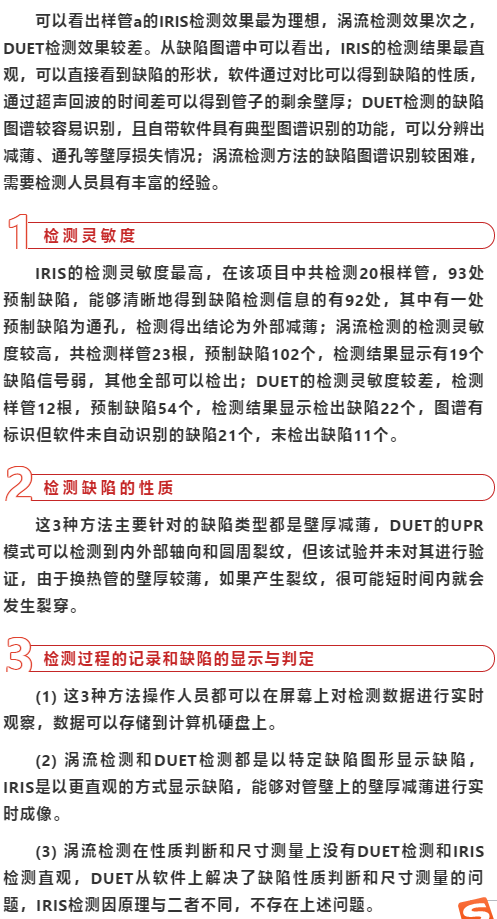 可以看出样管a的IRIS检测效果最为理想，涡流检测效果次之，DUET检测效果较差。从缺陷图谱中可以看出，IRIS的检测结果最直观，可以直接看到缺陷的形状，软件通过对比可以得到缺陷的性质，通过超声回波的时间差可以得到管子的剩余壁厚；DUET检测的缺陷图谱较容易识别，且自带软件具有典型图谱识别的功能，可以分辨出减薄、通孔等壁厚损失情况；涡流检测方法的缺陷图谱识别较困难，需要检测人员具有丰富的经验。

1 检测灵敏度

IRIS的检测灵敏度最高，在该项目中共检测20根样管，93处预制缺陷，能够清晰地得到缺陷检测信息的有92处，其中有一处预制缺陷为通孔，检测得出结论为外部减薄；涡流检测的检测灵敏度较高，共检测样管23根，预制缺陷102个，检测结果显示有19个缺陷信号弱，其他全部可以检出；DUET的检测灵敏度较差，检测样管12根，预制缺陷54个，检测结果显示检出缺陷22个，图谱有标识但软件未自动识别的缺陷21个，未检出缺陷11个。

2 检测缺陷的性质

这3种方法主要针对的缺陷类型都是壁厚减薄，DUET的UPR模式可以检测到内外部轴向和圆周裂纹，但该试验并未对其进行验证，由于换热管的壁厚较薄，如果产生裂纹，很可能短时间内就会发生裂穿。

3 检测过程的记录和缺陷的显示与判定

(1) 这3种方法操作人员都可以在屏幕上对检测数据进行实时观察，数据可以存储到计算机硬盘上。

(2) 涡流检测和DUET检测都是以特定缺陷图形显示缺陷，IRIS是以更直观的方式显示缺陷，能够对管壁上的壁厚减薄进行实时成像。

(3) 涡流检测在性质判断和尺寸测量上没有DUET检测和IRIS检测直观，DUET从软件上解决了缺陷性质判断和尺寸测量的问题，IRIS检测因原理与二者不同，不存在上述问题。